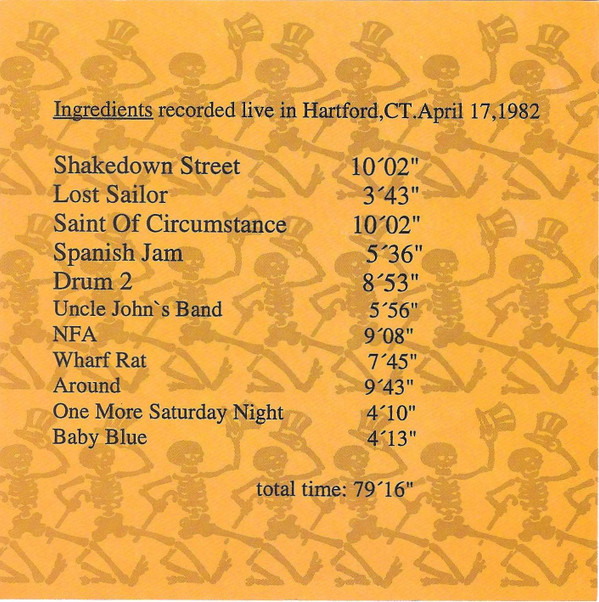 Ingredients recorded live in Hartford,CT.April 17,1982

Shakedown Street 10´02"
Lost Sailor 3´43"
Saint Of Circumstance 10´02"
Spanish Jam 5´36"
Drum 2 8´53"
Uncle John`s Band 5´56"
NFA 9´08"
Wharf Rat 7´45"
Around 9´43"
One More Saturday Night 4´10"
Baby Blue 4´13"

total time: 79´16"